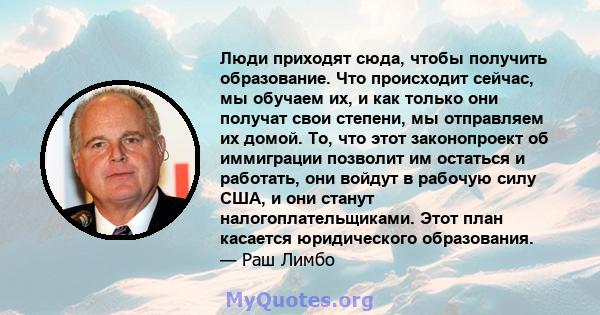 Люди приходят сюда, чтобы получить образование. Что происходит сейчас, мы обучаем их, и как только они получат свои степени, мы отправляем их домой. То, что этот законопроект об иммиграции позволит им остаться и работать, они войдут в рабочую силу США, и они станут налогоплательщиками. Этот план касается юридического образования.
— Раш Лимбо

MyQuotes.org